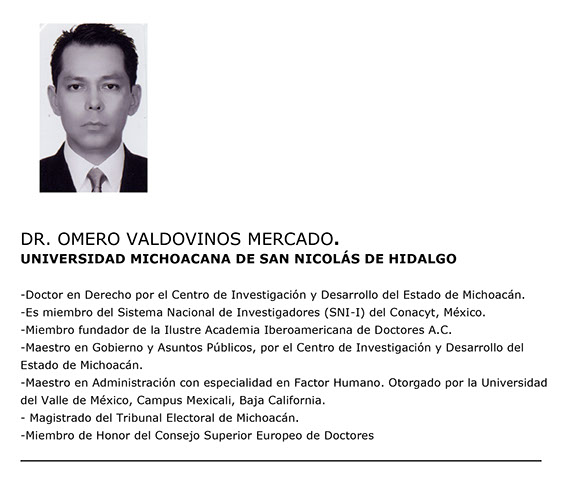 DR. OMERO VALDOVINOS MERCADO.
UNIVERSIDAD MICHOACANA DE SAN NICOLÁS DE HIDALGO

-Doctor en Derecho por el Centro de Investigación y Desarrollo del Estado de Michoacán.
-Es miembro del Sistema Nacional de Investigadores (SNI-I) del Conacyt, México.
-Miembro fundador de la Ilustre Academia Iberoamericana de Doctores A.C.
-Maestro en Gobierno y Asuntos Públicos, por el Centro de Investigación y Desarrollo del Estado de Michoacán.
-Maestro en Administración con especialidad en Factor Humano. Otorgado por la Universidad del Valle de México, Campus Mexicali, Baja California.
- Magistrado del Tribunal Electoral de Michoacán.
-Miembro de Honor del Consejo Superior Europeo de Doctores